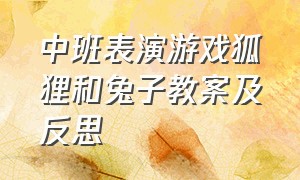 中班表演游戏狐狸和兔子教案及反思